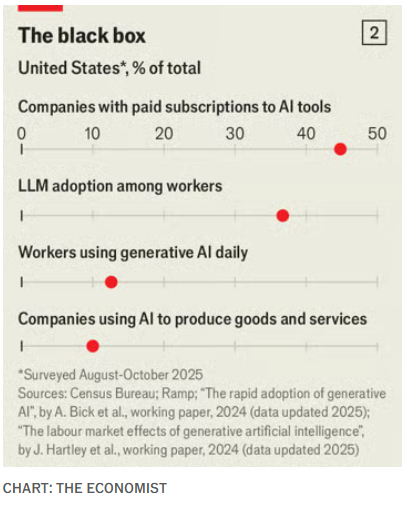 The black box

2

United States*, % of total

Companies with paid subscriptions to AI tools

0 10 20 30 40 50

LLM adoption among workers

Workers using generative AI daily

Companies using AI to produce goods and services

*Surveyed August-October 2025
Sources: Census Bureau; Ramp; "The rapid adoption of generative AI", by A. Bick et al., working paper, 2024 (data updated 2025); "The labour market effects of generative artificial intelligence", by J. Hartley et al., working paper, 2024 (data updated 2025)

CHART: THE ECONOMIST